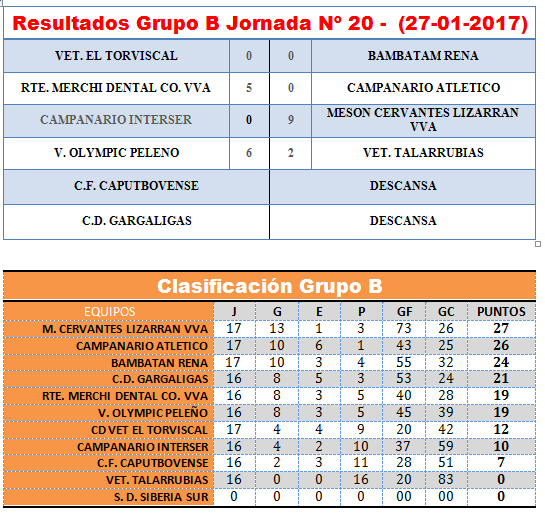 Resultados Grupo B Jornada Nº 20 - (27-01-2017)

| VET. EL TORVISCAL | 0 | 0 | BAMBATAM RENA |
|---|---|---|---|
| RTE. MERCHI DENTAL CO. VVA | 5 | 0 | CAMPANARIO ATLETICO |
| CAMPANARIO INTERSER | 0 | 9 | MESON CERVANTES LIZARRAN VVA |
| V. OLYMPIC PELENO | 6 | 2 | VET. TALARRUBIAS |
| C.F. CAPUTBOVENSE | | | DESCANSA |
| C.D. GARGALIGAS | | | DESCANSA |

Clasificación Grupo B

| EQUIPOS | J | G | E | P | GF | GC | PUNTOS |
|---|---|---|---|---|---|---|---|
| M. CERVANTES LIZARRAN VVA | 17 | 13 | 1 | 3 | 73 | 26 | 27 |
| CAMPANARIO ATLETICO | 17 | 10 | 6 | 1 | 43 | 25 | 26 |
| BAMBATAN RENA | 17 | 10 | 3 | 4 | 55 | 32 | 24 |
| C.D. GARGALIGAS | 16 | 8 | 5 | 3 | 53 | 24 | 21 |
| RTE. MERCHI DENTAL CO. VVA | 16 | 8 | 3 | 5 | 40 | 28 | 19 |
| V. OLYMPIC PELEÑO | 16 | 8 | 3 | 5 | 45 | 39 | 19 |
| CD VET EL TORVISCAL | 17 | 4 | 4 | 9 | 20 | 42 | 12 |
| CAMPANARIO INTERSER | 16 | 4 | 2 | 10 | 37 | 59 | 10 |
| C.F. CAPUTBOVENSE | 16 | 2 | 3 | 11 | 28 | 51 | 7 |
| VET. TALARRUBIAS | 16 | 0 | 0 | 16 | 20 | 83 | 0 |
| S. D. SIBERIA SUR | 0 | 0 | 0 | 0 | 00 | 00 | 0 |